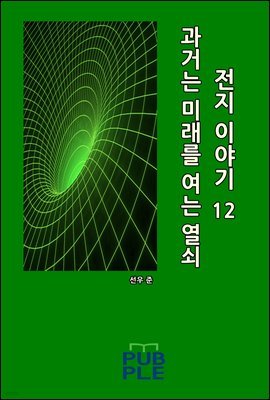 전지 이야기 12

과거는 미래를 여는 열쇠

선우 준

PUB
PLE